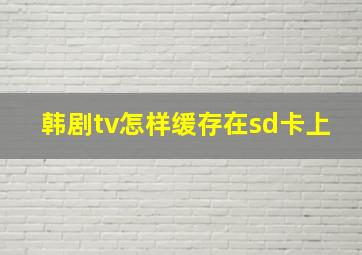 韩剧tv怎样缓存在sd卡上